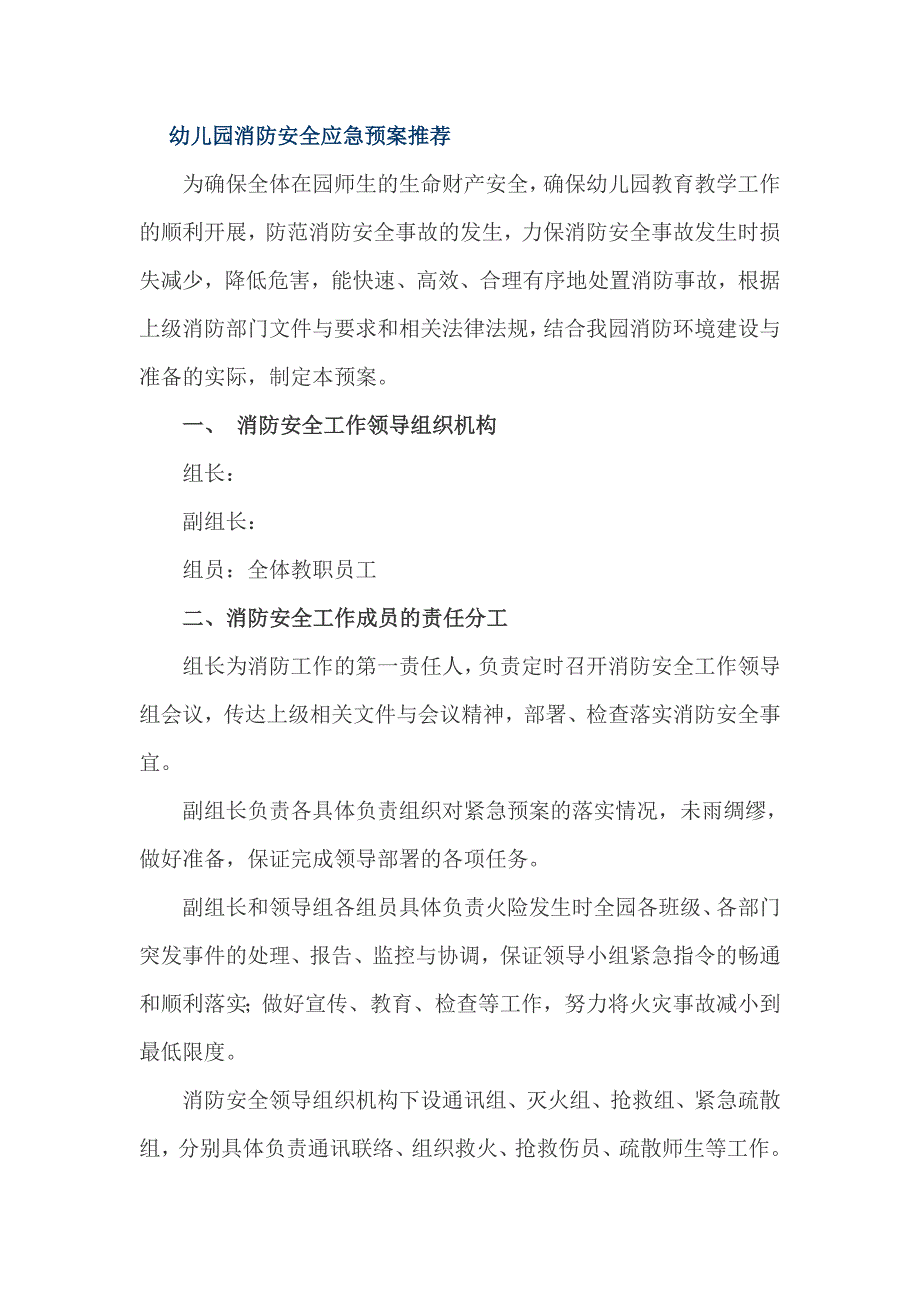 幼儿园消防安全应急预案推荐

为确保全体在园师生的生命财产安全，确保幼儿园教育教学工作的顺利开展，防范消防安全事故的发生，力保消防安全事故发生时损失减少，降低危害，能快速、高效、合理有序地处置消防事故，根据上级消防部门文件与要求和相关法律法规，结合我园消防环境建设与准备的实际，制定本预案。

一、 消防安全工作领导组织机构

组长：

副组长：

组员：全体教职员工

二、消防安全工作成员的责任分工

组长为消防工作的第一责任人，负责定时召开消防安全工作领导组会议，传达上级相关文件与会议精神，部署、检查落实消防安全事宜。

副组长负责各具体负责组织对紧急预案的落实情况，未雨绸缪，做好准备，保证完成领导部署的各项任务。

副组长和领导组各组员具体负责火险发生时全园各班级、各部门突发事件的处理、报告、监控与协调，保证领导小组紧急指令的畅通和顺利落实;做好宣传、教育、检查等工作，努力将火灾事故减小到最低限度。

消防安全领导组织机构下设通讯组、灭火组、抢救组、紧急疏散组，分别具体负责通讯联络、组织救火、抢救伤员、疏散师生等工作。